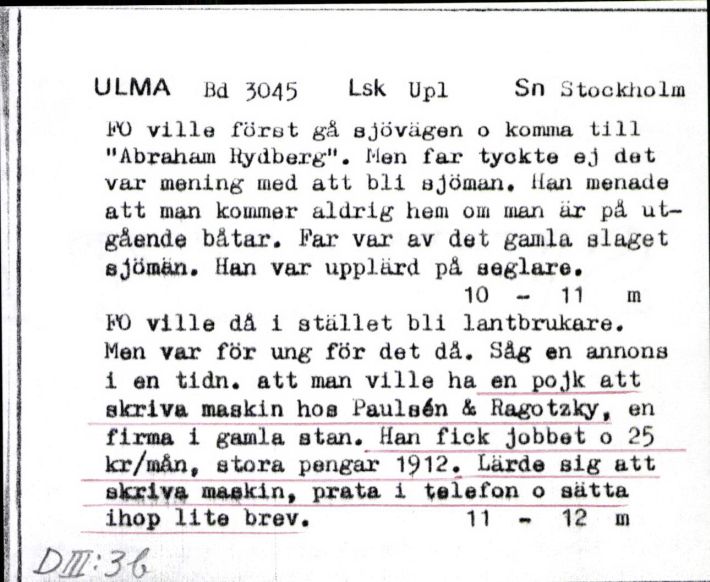 ULMA Bd 3045 Lsk Upl Sn Stockholm

FO ville först gå sjövägen o komma till "Abraham Rydberg". Men far tyckte ej det var mening med att bli sjöman. Han menade att man kommer aldrig hem om man är på utgående båtar. Far var av det gamla slaget sjömän. Han var upplärd på seglare.
10 - 11 m

FO ville då i stället bli lantbrukare. Men var för ung för det då. Såg en annons i en tidn. att man ville ha en pojk att skriva maskin hos Paulsén & Ragotzky, en firma i gamla stan. Han fick jobbet o 25 kr/mån, stora pengar 1912. Lärde sig att skriva maskin, prata i telefon o sätta ihop lite brev. 11 - 12 m

DIII:36